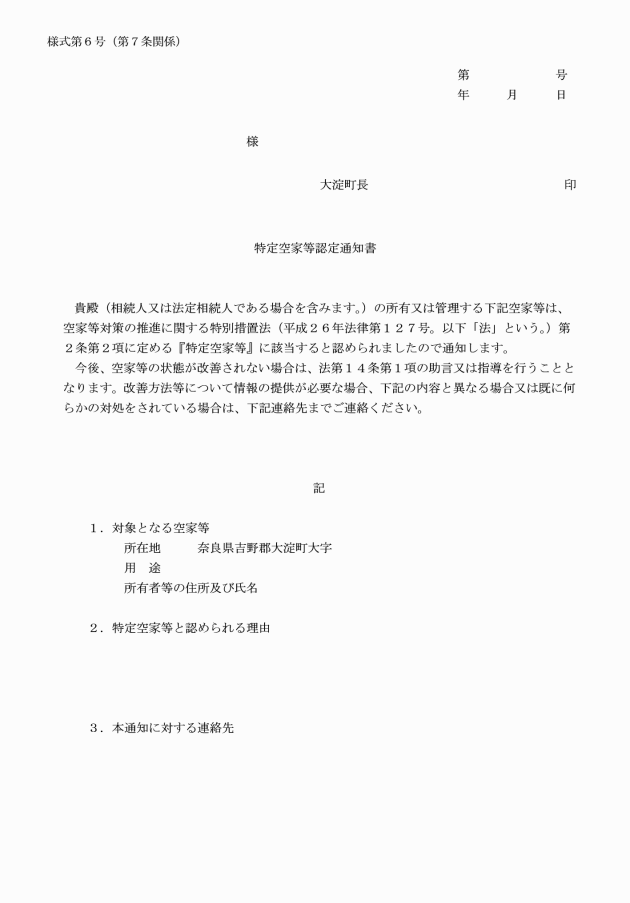 様式第６号（第７条関係）

第　　　　号
年　　月　　日

様

大淀町長　　　　　　　　　　印

特定空家等認定通知書

貴殿（相続人又は法定相続人である場合を含みます。）の所有又は管理する下記空家等は、空家等対策の推進に関する特別措置法（平成２６年法律第１２７号。以下「法」という。）第２条第２項に定める『特定空家等』に該当すると認められましたので通知します。

今後、空家等の状態が改善されない場合は、法第１４条第１項の助言又は指導を行うこととなります。改善方法等について情報の提供が必要な場合、下記の内容と異なる場合又は既に何らかの対処をされている場合は、下記連絡先までご連絡ください。

記

１．対象となる空家等
所在地　　奈良県吉野郡大淀町大字
用　途
所有者等の住所及び氏名

２．特定空家等と認められる理由

３．本通知に対する連絡先